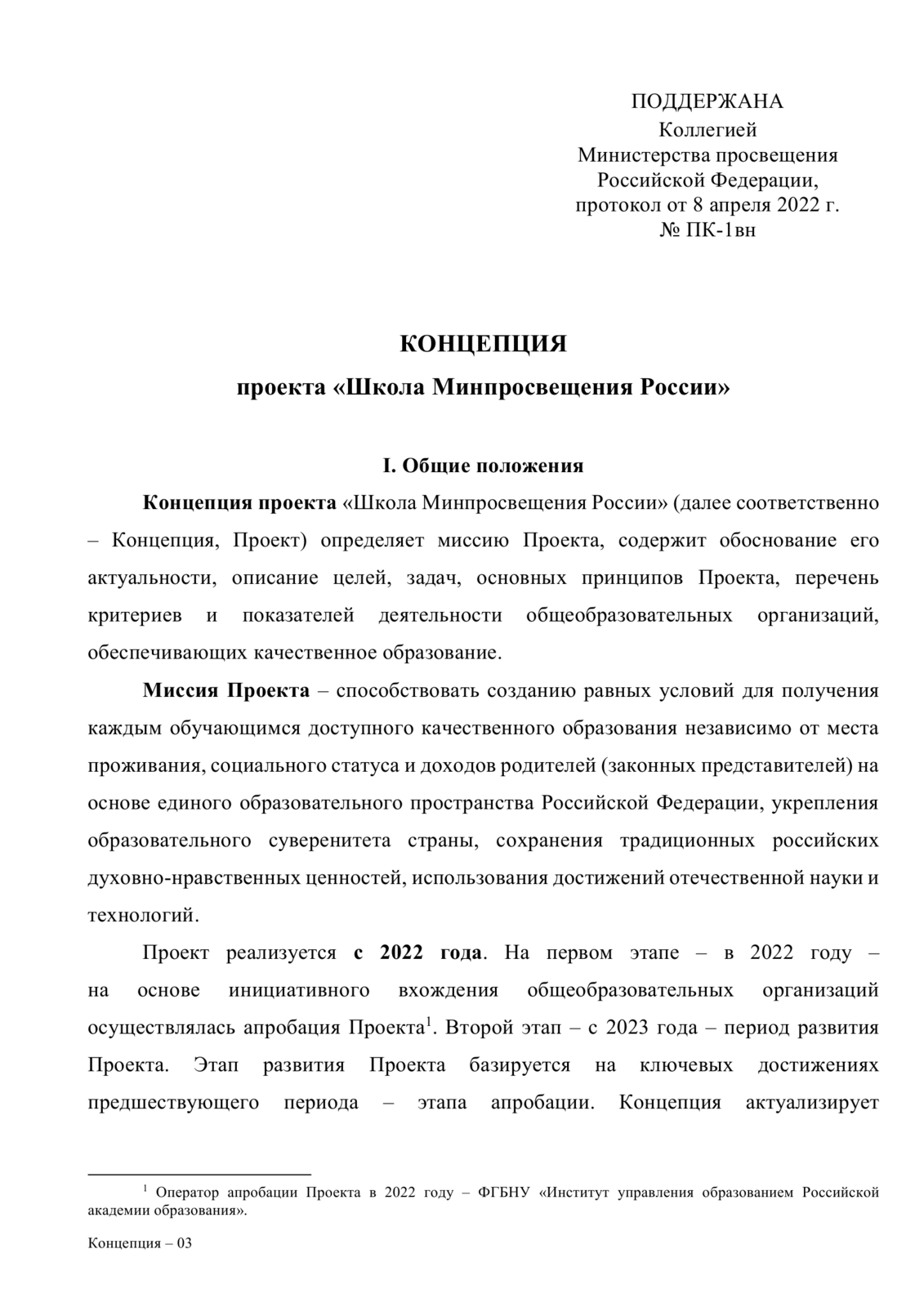 ПОДДЕРЖАНА
Коллегией
Министерства просвещения
Российской Федерации,
протокол от 8 апреля 2022 г.
№ ПК-1вн

КОНЦЕПЦИЯ
проекта «Школа Минпросвещения России»

I. Общие положения

Концепция проекта «Школа Минпросвещения России» (далее соответственно – Концепция, Проект) определяет миссию Проекта, содержит обоснование его актуальности, описание целей, задач, основных принципов Проекта, перечень критериев и показателей деятельности общеобразовательных организаций, обеспечивающих качественное образование.

Миссия Проекта – способствовать созданию равных условий для получения каждым обучающимся доступного качественного образования независимо от места проживания, социального статуса и доходов родителей (законных представителей) на основе единого образовательного пространства Российской Федерации, укрепления образовательного суверенитета страны, сохранения традиционных российских духовно-нравственных ценностей, использования достижений отечественной науки и технологий.

Проект реализуется с 2022 года. На первом этапе – в 2022 году – на основе инициативного вхождения общеобразовательных организаций осуществлялась апробация Проекта$^1$. Второй этап – с 2023 года – период развития Проекта. Этап развития Проекта базируется на ключевых достижениях предшествующего периода – этапа апробации. Концепция актуализирует

$^1$ Оператор апробации Проекта в 2022 году – ФГБНУ «Институт управления образованием Российской академии образования».

Концепция – 03